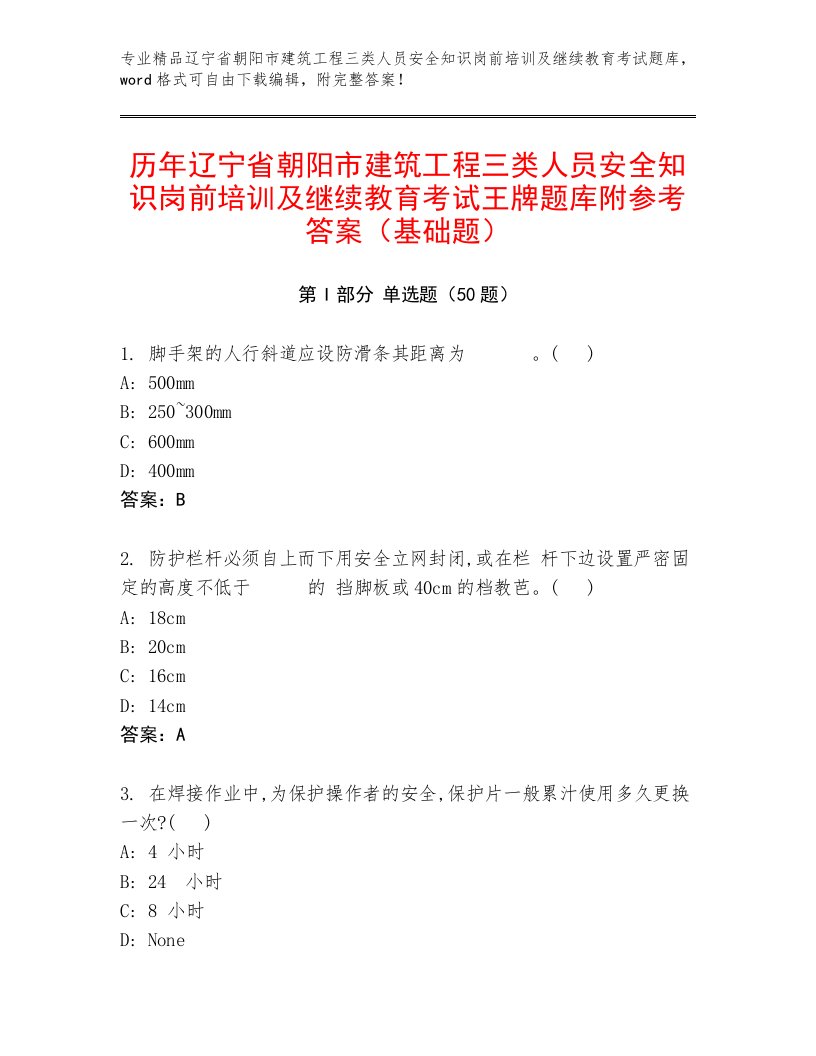 专业精品辽宁省朝阳市建筑工程三类人员安全知识岗前培训及继续教育考试题库，word格式可自由下载编辑，附完整答案！

历年辽宁省朝阳市建筑工程三类人员安全知识岗前培训及继续教育考试王牌题库附参考答案（基础题）

第Ⅰ部分 单选题（50题）

1. 脚手架的人行斜道应设防滑条其距离为 。( )
A: 500mm
B: 250~300mm
C: 600mm
D: 400mm
答案：B

2. 防护栏杆必须自上而下用安全立网封闭,或在栏 杆下边设置严密固定的高度不低于 的 挡脚板或40cm的档教芭。( )
A: 18cm
B: 20cm
C: 16cm
D: 14cm
答案：A

3. 在焊接作业中,为保护操作者的安全,保护片一般累汁使用多久更换一次?( )
A: 4 小时
B: 24 小时
C: 8 小时
D: None